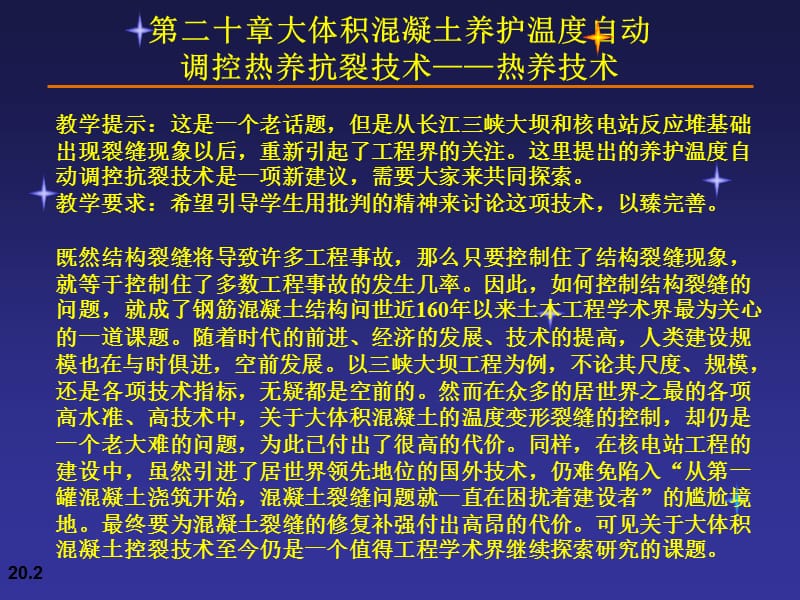 第二十章大体积混凝土养护温度自动调控热养抗裂技术——热养技术

教学提示：这是一个老话题，但是从长江三峡大坝和核电站反应堆基础出现裂缝现象以后，重新引起了工程界的关注。这里提出的养护温度自动调控抗裂技术是一项新建议，需要大家来共同探索。
教学要求：希望引导学生用批判的精神来讨论这项技术，以臻完善。

既然结构裂缝将导致许多工程事故，那么只要控制住了结构裂缝现象，就等于控制住了多数工程事故的发生几率。因此，如何控制结构裂缝的问题，就成了钢筋混凝土结构问世近160年以来土木工程学术界最为关心的一道课题。随着时代的前进、经济的发展、技术的提高，人类建设规模也在与时俱进，空前发展。以三峡大坝工程为例，不论其尺度、规模，还是各项技术指标，无疑都是空前的。然而在众多的居世界之最的各项高水准、高技术中，关于大体积混凝土的温度变形裂缝的控制，却仍是一个老大难的问题，为此已付出了很高的代价。同样，在核电站工程的建设中，虽然引进了居世界领先地位的国外技术，仍难免陷入“从第一罐混凝土浇筑开始，混凝土裂缝问题就一直在困扰着建设者”的尴尬境地。最终要为混凝土裂缝的修复补强付出高昂的代价。可见关于大体积混凝土控裂技术至今仍是一个值得工程学术界继续探索研究的课题。

20.2